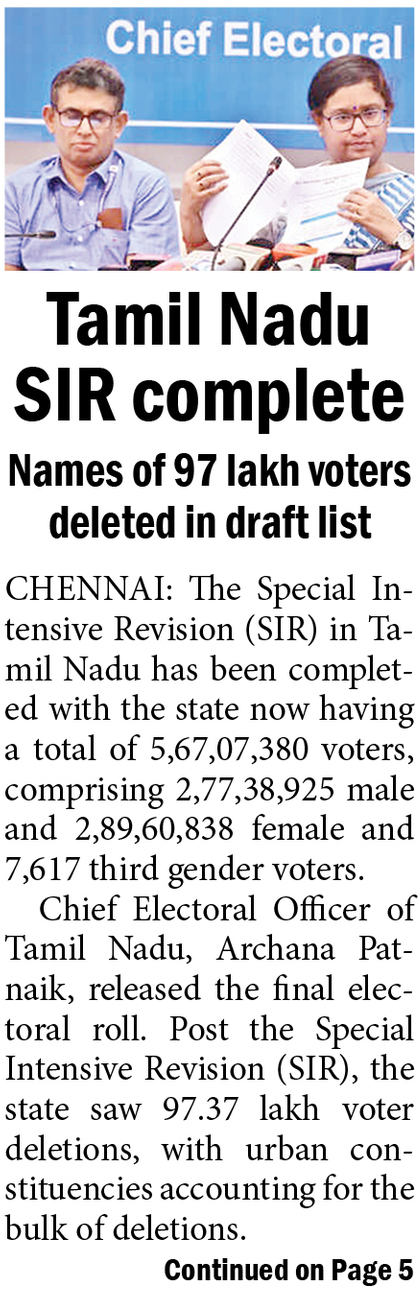 Chief Electoral

Tamil Nadu SIR complete

Names of 97 lakh voters deleted in draft list

CHENNAI: The Special Intensive Revision (SIR) in Tamil Nadu has been completed with the state now having a total of 5,67,07,380 voters, comprising 2,77,38,925 male and 2,89,60,838 female and 7,617 third gender voters.

Chief Electoral Officer of Tamil Nadu, Archana Patnaik, released the final electoral roll. Post the Special Intensive Revision (SIR), the state saw 97.37 lakh voter deletions, with urban constituencies accounting for the bulk of deletions.

Continued on Page 5